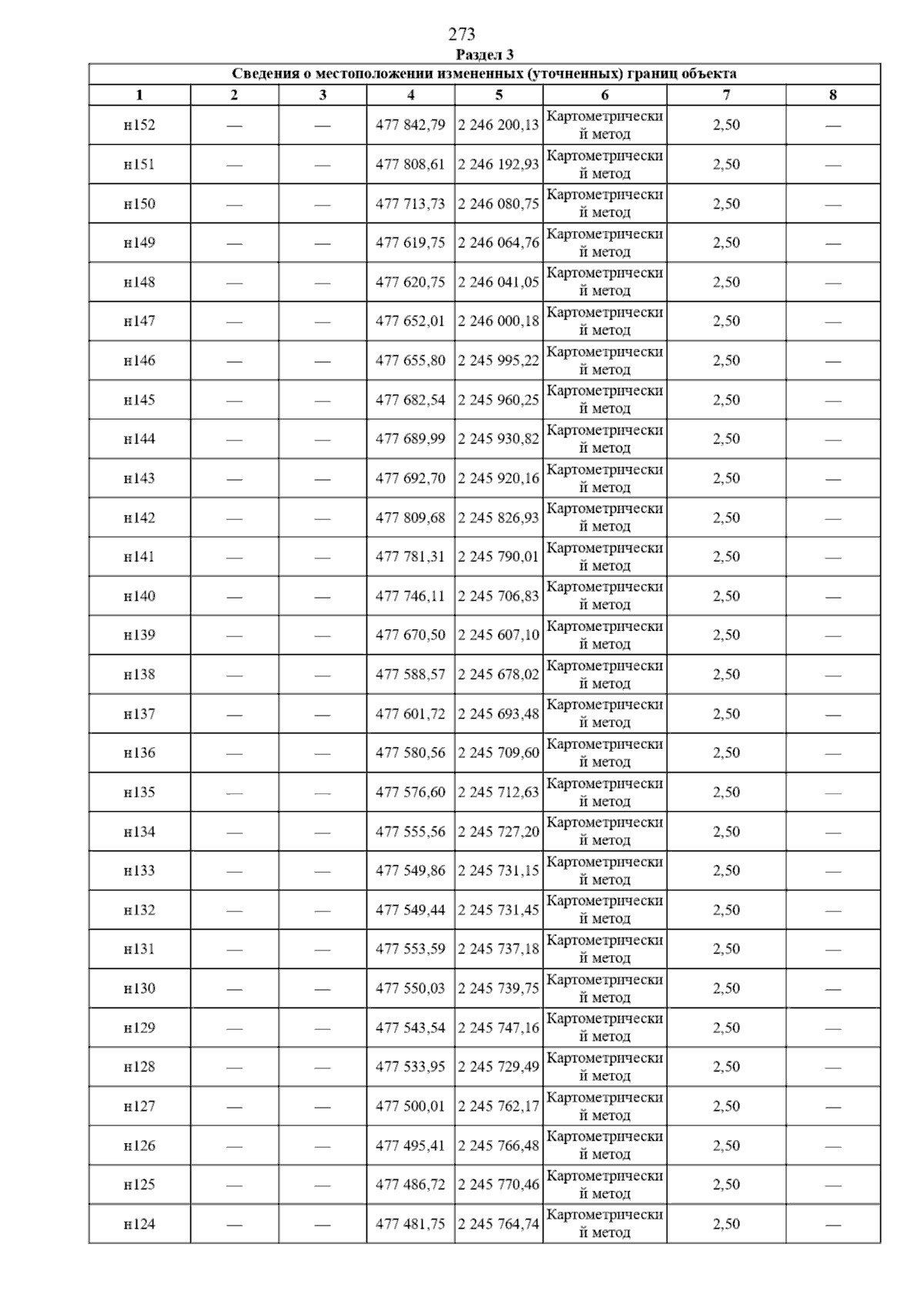 273

Раздел 3

Сведения о местоположении измененных (уточненных) границ объекта

| 1 | 2 | 3 | 4 | 5 | 6 | 7 | 8 |
|---|---|---|---|---|---|---|---|
| н152 | — | — | 477 842,79 | 2 246 200,13 | Картометрический метод | 2,50 | — |
| н151 | — | — | 477 808,61 | 2 246 192,93 | Картометрический метод | 2,50 | — |
| н150 | — | — | 477 713,73 | 2 246 080,75 | Картометрический метод | 2,50 | — |
| н149 | — | — | 477 619,75 | 2 246 064,76 | Картометрический метод | 2,50 | — |
| н148 | — | — | 477 620,75 | 2 246 041,05 | Картометрический метод | 2,50 | — |
| н147 | — | — | 477 652,01 | 2 246 000,18 | Картометрический метод | 2,50 | — |
| н146 | — | — | 477 655,80 | 2 245 995,22 | Картометрический метод | 2,50 | — |
| н145 | — | — | 477 682,54 | 2 245 960,25 | Картометрический метод | 2,50 | — |
| н144 | — | — | 477 689,99 | 2 245 930,82 | Картометрический метод | 2,50 | — |
| н143 | — | — | 477 692,70 | 2 245 920,16 | Картометрический метод | 2,50 | — |
| н142 | — | — | 477 809,68 | 2 245 826,93 | Картометрический метод | 2,50 | — |
| н141 | — | — | 477 781,31 | 2 245 790,01 | Картометрический метод | 2,50 | — |
| н140 | — | — | 477 746,11 | 2 245 706,83 | Картометрический метод | 2,50 | — |
| н139 | — | — | 477 670,50 | 2 245 607,10 | Картометрический метод | 2,50 | — |
| н138 | — | — | 477 588,57 | 2 245 678,02 | Картометрический метод | 2,50 | — |
| н137 | — | — | 477 601,72 | 2 245 693,48 | Картометрический метод | 2,50 | — |
| н136 | — | — | 477 580,56 | 2 245 709,60 | Картометрический метод | 2,50 | — |
| н135 | — | — | 477 576,60 | 2 245 712,63 | Картометрический метод | 2,50 | — |
| н134 | — | — | 477 555,56 | 2 245 727,20 | Картометрический метод | 2,50 | — |
| н133 | — | — | 477 549,86 | 2 245 731,15 | Картометрический метод | 2,50 | — |
| н132 | — | — | 477 549,44 | 2 245 731,45 | Картометрический метод | 2,50 | — |
| н131 | — | — | 477 553,59 | 2 245 737,18 | Картометрический метод | 2,50 | — |
| н130 | — | — | 477 550,03 | 2 245 739,75 | Картометрический метод | 2,50 | — |
| н129 | — | — | 477 543,54 | 2 245 747,16 | Картометрический метод | 2,50 | — |
| н128 | — | — | 477 533,95 | 2 245 729,49 | Картометрический метод | 2,50 | — |
| н127 | — | — | 477 500,01 | 2 245 762,17 | Картометрический метод | 2,50 | — |
| н126 | — | — | 477 495,41 | 2 245 766,48 | Картометрический метод | 2,50 | — |
| н125 | — | — | 477 486,72 | 2 245 770,46 | Картометрический метод | 2,50 | — |
| н124 | — | — | 477 481,75 | 2 245 764,74 | Картометрический метод | 2,50 | — |